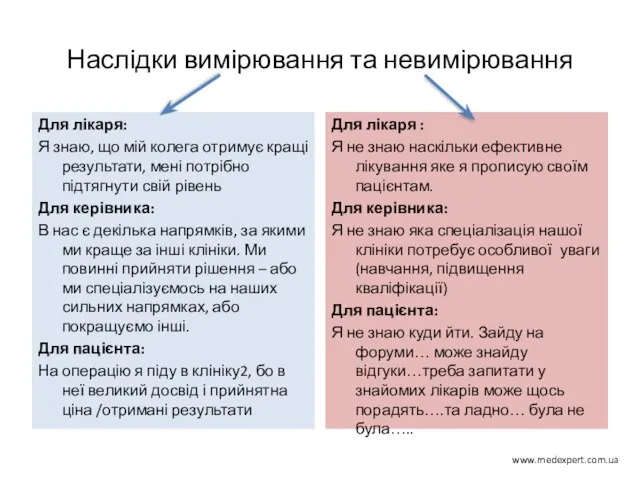 Наслідки вимірювання та невимірювання

Для лікаря:
Я знаю, що мій колега отримує кращі результати, мені потрібно підтягнути свій рівень
Для керівника:
В нас є декілька напрямків, за якими ми краще за інші клініки. Ми повинні прийняти рішення – або ми спеціалізуємось на наших сильних напрямках, або покращуємо інші.
Для пацієнта:
На операцію я піду в клініку2, бо в неї великий досвід і прийнятна ціна /отримані результати

Для лікаря :
Я не знаю наскільки ефективне лікування яке я прописую своїм пацієнтам.
Для керівника:
Я не знаю яка спеціалізація нашої клініки потребує особливої уваги (навчання, підвищення кваліфікації)
Для пацієнта:
Я не знаю куди йти. Зайду на форуми… може знайду відгуки…треба запитати у знайомих лікарів може щось порадять….та ладно… була не була…..

www.medexpert.com.ua